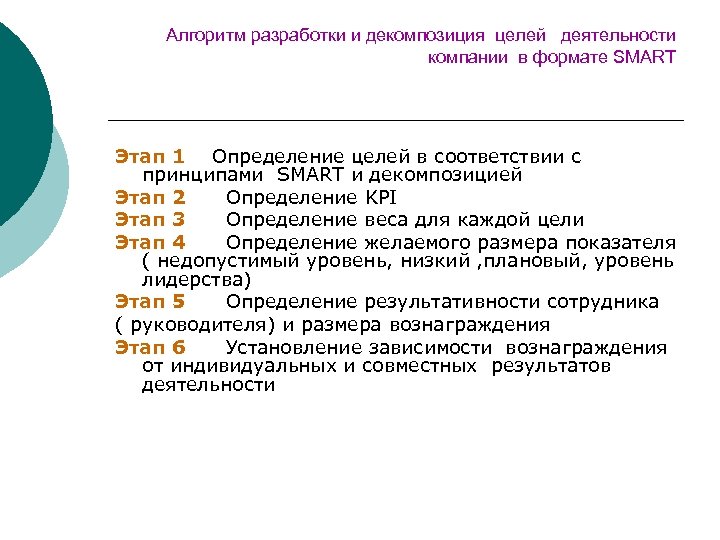 Алгоритм разработки и декомпозиция целей деятельности компании в формате SMART

Этап 1 Определение целей в соответствии с принципами SMART и декомпозицией

Этап 2 Определение KPI

Этап 3 Определение веса для каждой цели

Этап 4 Определение желаемого размера показателя ( недопустимый уровень, низкий ,плановый, уровень лидерства)

Этап 5 Определение результативности сотрудника

( руководителя) и размера вознаграждения

Этап 6 Установление зависимости вознаграждения от индивидуальных и совместных результатов деятельности